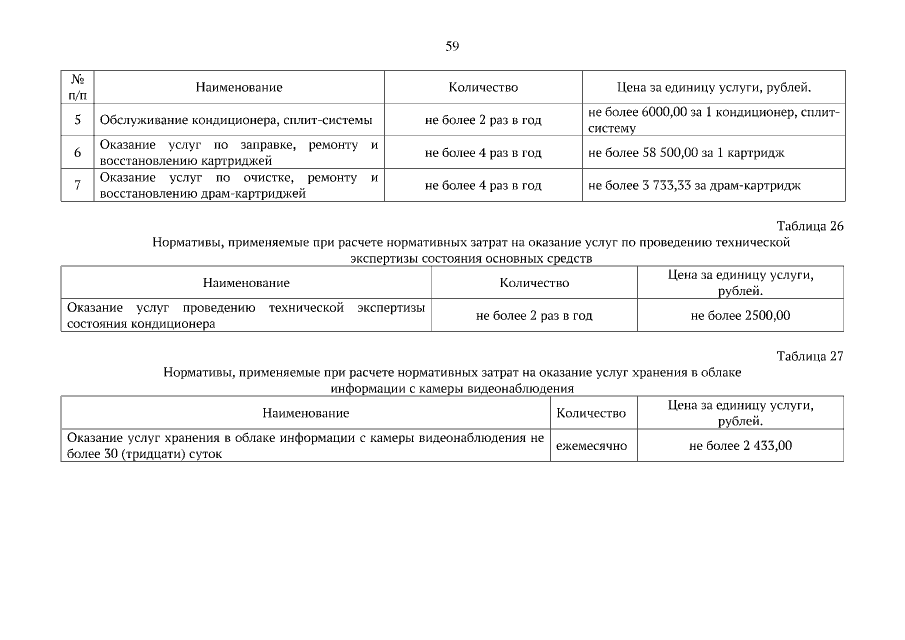 59

| № п/п | Наименование | Количество | Цена за единицу услуги, рублей. |
|---|---|---|---|
| 5 | Обслуживание кондиционера, сплит-системы | не более 2 раз в год | не более 6000,00 за 1 кондиционер, сплит-систему |
| 6 | Оказание услуг по заправке, ремонту и восстановлению картриджей | не более 4 раз в год | не более 58 500,00 за 1 картридж |
| 7 | Оказание услуг по очистке, ремонту и восстановлению драм-картриджей | не более 4 раз в год | не более 3 733,33 за драм-картридж |

Таблица 26

Нормативы, применяемые при расчете нормативных затрат на оказание услуг по проведению технической экспертизы состояния основных средств

| Наименование | Количество | Цена за единицу услуги, рублей. |
|---|---|---|
| Оказание услуг проведению технической экспертизы состояния кондиционера | не более 2 раз в год | не более 2500,00 |

Таблица 27

Нормативы, применяемые при расчете нормативных затрат на оказание услуг хранения в облаке информации с камеры видеонаблюдения

| Наименование | Количество | Цена за единицу услуги, рублей. |
|---|---|---|
| Оказание услуг хранения в облаке информации с камеры видеонаблюдения не более 30 (тридцати) суток | ежемесячно | не более 2 433,00 |